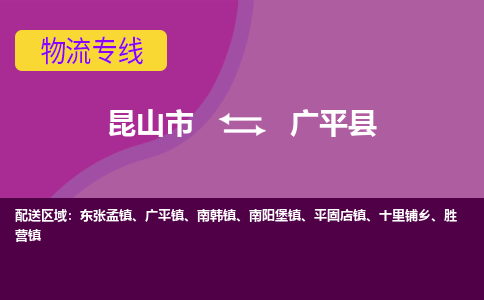 物流专线

昆山市 广平县

配送区域：东张孟镇、广平镇、南韩镇、南阳堡镇、平固店镇、十里铺乡、胜营镇